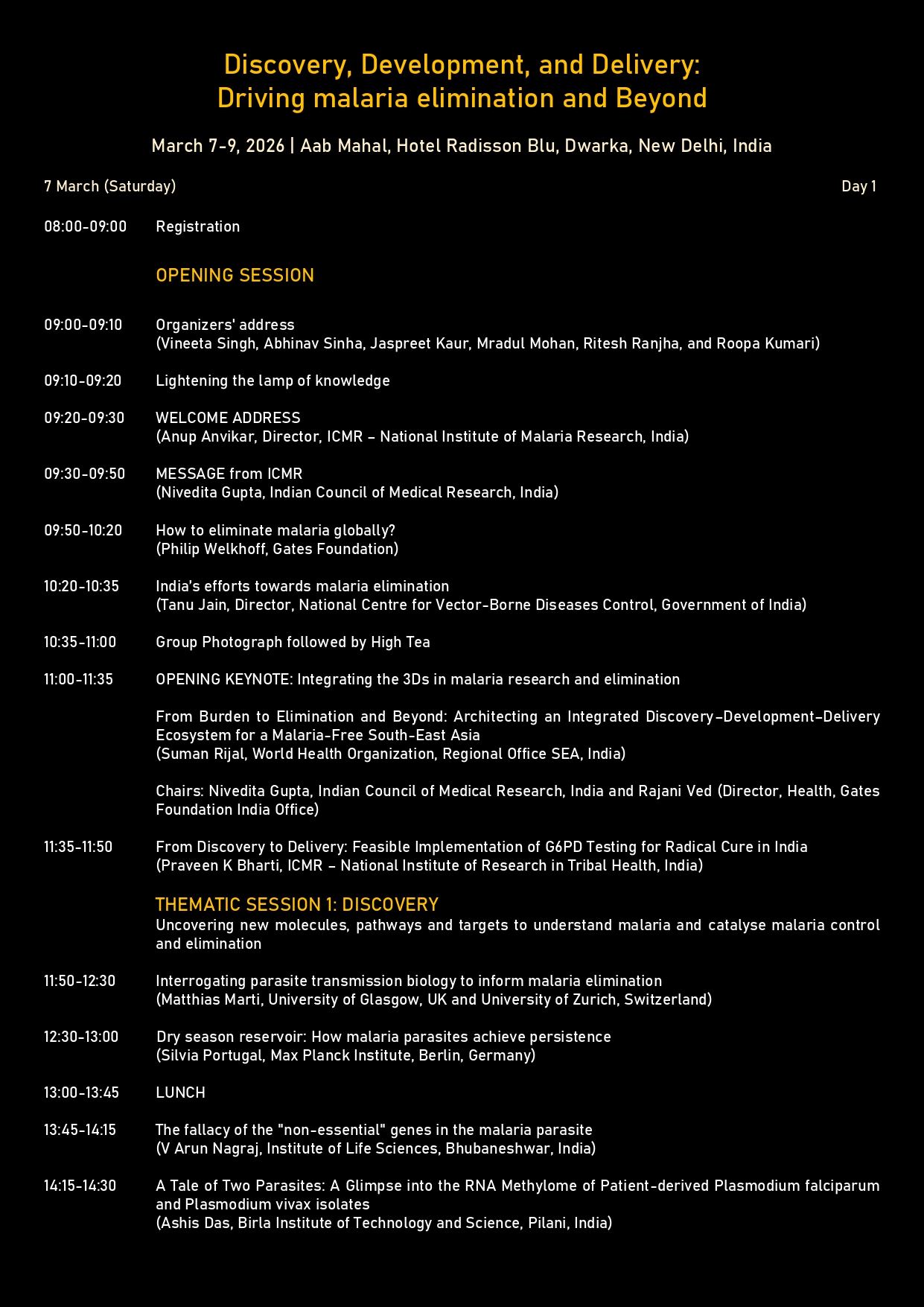 Discovery, Development, and Delivery:
Driving malaria elimination and Beyond

March 7-9, 2026 | Aab Mahal, Hotel Radisson Blu, Dwarka, New Delhi, India

7 March (Saturday)

Day 1

08:00-09:00 Registration

OPENING SESSION

09:00-09:10 Organizers' address
(Vineeta Singh, Abhinav Sinha, Jaspreet Kaur, Mradul Mohan, Ritesh Ranjha, and Roopa Kumari)

09:10-09:20 Lightening the lamp of knowledge

09:20-09:30 WELCOME ADDRESS
(Anup Anvikar, Director, ICMR – National Institute of Malaria Research, India)

09:30-09:50 MESSAGE from ICMR
(Nivedita Gupta, Indian Council of Medical Research, India)

09:50-10:20 How to eliminate malaria globally?
(Philip Welkhoff, Gates Foundation)

10:20-10:35 India's efforts towards malaria elimination
(Tanu Jain, Director, National Centre for Vector-Borne Diseases Control, Government of India)

10:35-11:00 Group Photograph followed by High Tea

11:00-11:35 OPENING KEYNOTE: Integrating the 3Ds in malaria research and elimination

From Burden to Elimination and Beyond: Architecting an Integrated Discovery–Development–Delivery Ecosystem for a Malaria-Free South-East Asia
(Suman Rijal, World Health Organization, Regional Office SEA, India)

Chairs: Nivedita Gupta, Indian Council of Medical Research, India and Rajani Ved (Director, Health, Gates Foundation India Office)

11:35-11:50 From Discovery to Delivery: Feasible Implementation of G6PD Testing for Radical Cure in India
(Praveen K Bharti, ICMR – National Institute of Research in Tribal Health, India)

THEMATIC SESSION 1: DISCOVERY
Uncovering new molecules, pathways and targets to understand malaria and catalyse malaria control and elimination

11:50-12:30 Interrogating parasite transmission biology to inform malaria elimination
(Matthias Marti, University of Glasgow, UK and University of Zurich, Switzerland)

12:30-13:00 Dry season reservoir: How malaria parasites achieve persistence
(Silvia Portugal, Max Planck Institute, Berlin, Germany)

13:00-13:45 LUNCH

13:45-14:15 The fallacy of the "non-essential" genes in the malaria parasite
(V Arun Nagraj, Institute of Life Sciences, Bhubaneshwar, India)

14:15-14:30 A Tale of Two Parasites: A Glimpse into the RNA Methylome of Patient-derived Plasmodium falciparum and Plasmodium vivax isolates
(Ashis Das, Birla Institute of Technology and Science, Pilani, India)